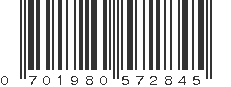 0 701980 572845